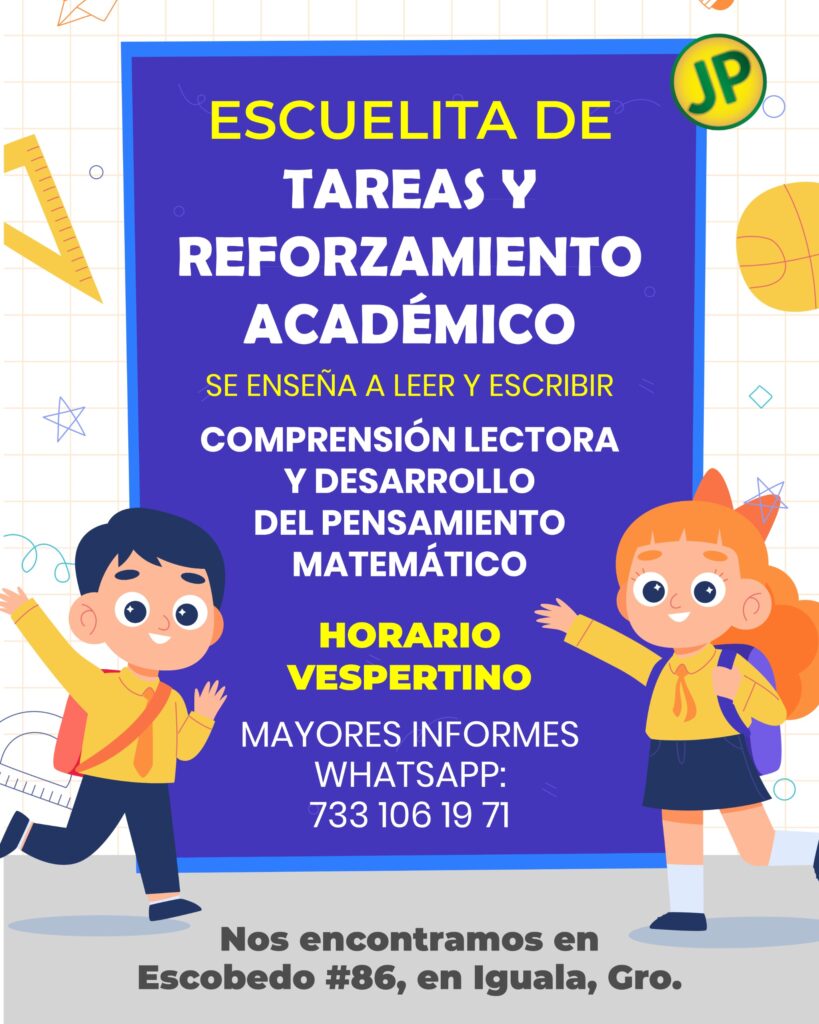 JP

ESCUELITA DE
TAREAS Y
REFORZAMIENTO
ACADÉMICO

SE ENSEÑA A LEER Y ESCRIBIR

COMPRENSIÓN LECTORA
Y DESARROLLO
DEL PENSAMIENTO
MATEMÁTICO

HORARIO
VESPERTINO

MAYORES INFORMES
WHATSAPP:
733 106 19 71

Nos encontramos en
Escobedo #86, en Iguala, Gro.